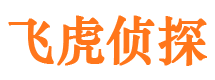 飞虎侦探